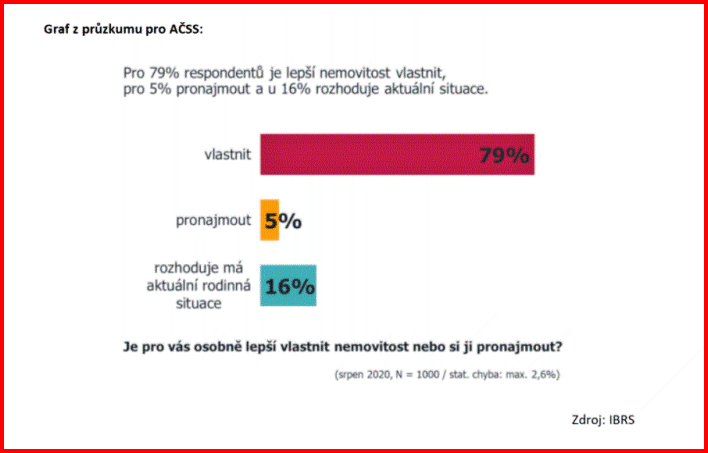 Graf z průzkumu pro AČSS:

Pro 79% respondentů je lepší nemovitost vlastnit, pro 5% pronajmout a u 16% rozhoduje aktuální situace.

vlastnit 79%

pronajmout 5%

rozhoduje má aktuální rodinná situace 16%

Je pro vás osobně lepší vlastnit nemovitost nebo si ji pronajmout?

(srpen 2020, N = 1000 / stat. chyba: max. 2,6%)

Zdroj: IBRS